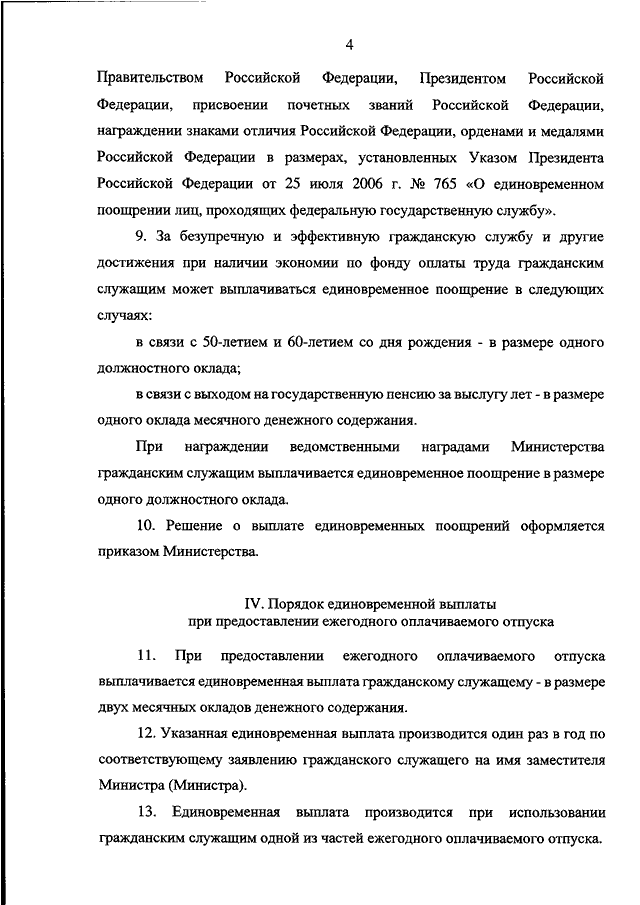 4

Правительством Российской Федерации, Президентом Российской Федерации, присвоении почетных званий Российской Федерации, награждении знаками отличия Российской Федерации, орденами и медалями Российской Федерации в размерах, установленных Указом Президента Российской Федерации от 25 июля 2006 г. № 765 «О единовременном поощрении лиц, проходящих федеральную государственную службу».

9. За безупречную и эффективную гражданскую службу и другие достижения при наличии экономии по фонду оплаты труда гражданским служащим может выплачиваться единовременное поощрение в следующих случаях:

в связи с 50-летием и 60-летием со дня рождения - в размере одного должностного оклада;

в связи с выходом на государственную пенсию за выслугу лет - в размере одного оклада месячного денежного содержания.

При награждении ведомственными наградами Министерства гражданским служащим выплачивается единовременное поощрение в размере одного должностного оклада.

10. Решение о выплате единовременных поощрений оформляется приказом Министерства.

IV. Порядок единовременной выплаты при предоставлении ежегодного оплачиваемого отпуска

11. При предоставлении ежегодного оплачиваемого отпуска выплачивается единовременная выплата гражданскому служащему - в размере двух месячных окладов денежного содержания.

12. Указанная единовременная выплата производится один раз в год по соответствующему заявлению гражданского служащего на имя заместителя Министра (Министра).

13. Единовременная выплата производится при использовании гражданским служащим одной из частей ежегодного оплачиваемого отпуска.